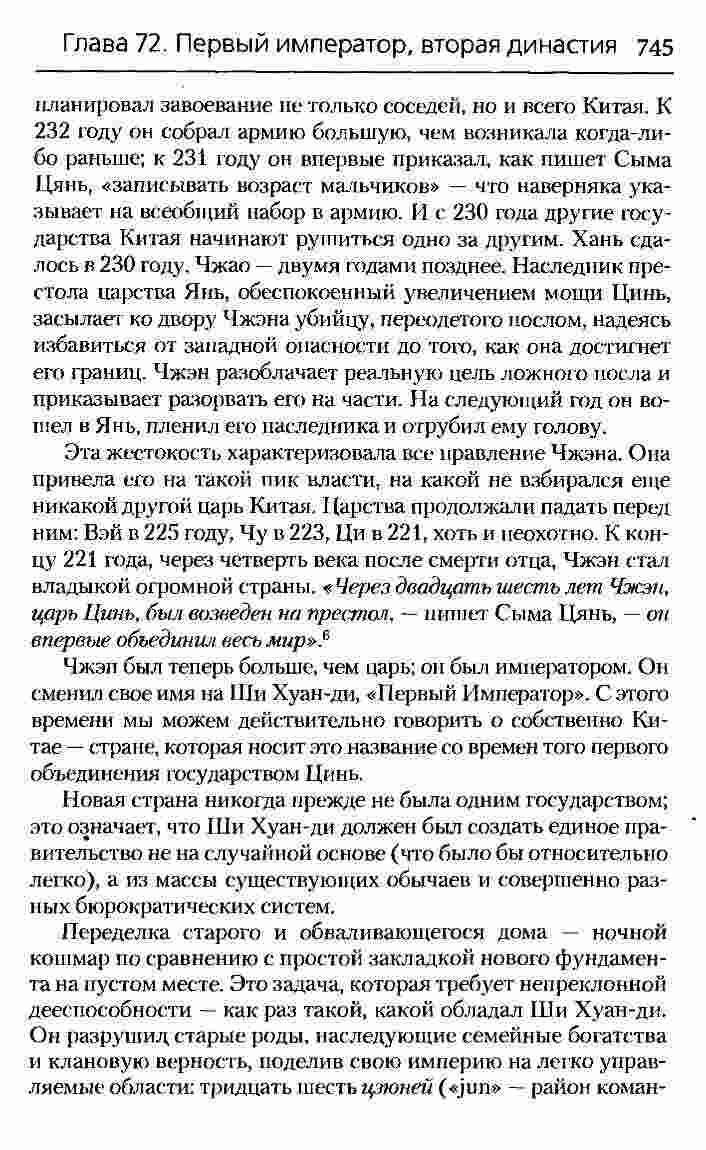 Глава 72. Первый император, вторая династия 745

планировал завоевание не только соседей, но и всего Китая. К 232 году он собрал армию большую, чем возникала когда-либо раньше; к 231 году он впервые приказал, как пишет Сыма Цянь, «записывать возраст мальчиков» — что наверняка указывает на всеобщий набор в армию. И с 230 года другие государства Китая начинают рушиться одно за другим. Хань сдалось в 230 году, Чжао — двумя годами позднее. Наследник престола царства Янь, обеспокоенный увеличением мощи Цинь, засылает ко двору Чжэна убийцу, переодетого послом, надеясь избавиться от западной опасности до того, как она достигнет его границ. Чжэн разоблачает реальную цель ложного посла и приказывает разорвать его на части. На следующий год он вошел в Янь, пленил его наследника и отрубил ему голову.

Эта жестокость характеризовала все правление Чжэна. Она привела его на такой пик власти, на какой не взбирался еще никакой другой царь Китая. Царства продолжали падать перед ним: Вэй в 225 году, Чу в 223, Ци в 221, хоть и неохотно. К концу 221 года, через четверть века после смерти отца, Чжэн стал владыкой огромной страны. «Через двадцать шесть лет Чжэн, царь Цинь, был возведен на престол, — пишет Сыма Цянь, — он впервые объединил весь мир».$^6$

Чжэн был теперь больше, чем царь; он был императором. Он сменил свое имя на Ши Хуан-ди, «Первый Император». С этого времени мы можем действительно говорить о собственно Китае — стране, которая носит это название со времен того первого объединения государством Цинь.

Новая страна никогда прежде не была одним государством; это означает, что Ши Хуан-ди должен был создать единое правительство не на случайной основе (что было бы относительно легко), а из массы существующих обычаев и совершенно разных бюрократических систем.

Переделка старого и обваливающегося дома — ночной кошмар по сравнению с простой закладкой нового фундамента на пустом месте. Это задача, которая требует непреклонной дееспособности — как раз такой, какой обладал Ши Хуан-ди. Он разрушил старые роды, наследующие семейные богатства и клановую верность, поделив свою империю на легко управляемые области: тридцать шесть цзюней («jun» — район коман-